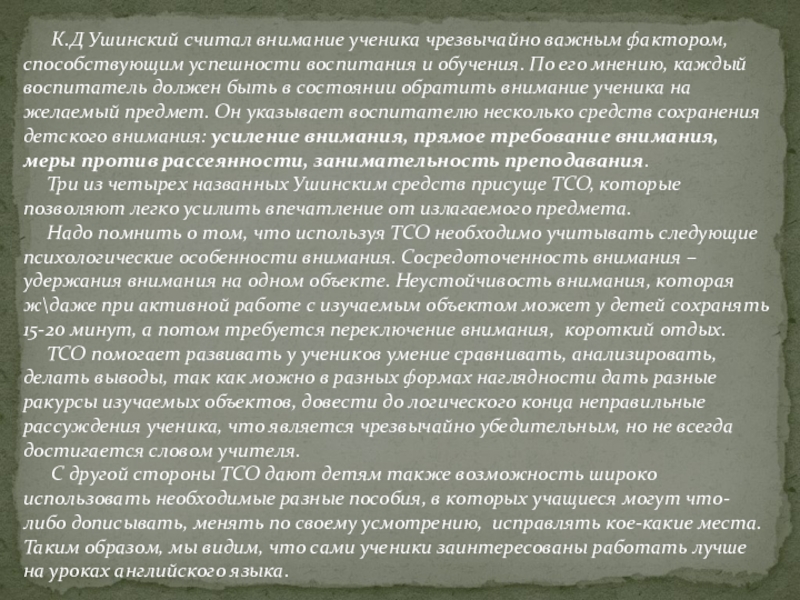 К.Д Ушинский считал внимание ученика чрезвычайно важным фактором, способствующим успешности воспитания и обучения. По его мнению, каждый воспитатель должен быть в состоянии обратить внимание ученика на желаемый предмет. Он указывает воспитателю несколько средств сохранения детского внимания: усиление внимания, прямое требование внимания, меры против рассеянности, занимательность преподавания.

Три из четырех названных Ушинским средств присуще ТСО, которые позволяют легко усилить впечатление от излагаемого предмета.

Надо помнить о том, что используя ТСО необходимо учитывать следующие психологические особенности внимания. Сосредоточенность внимания – удержания внимания на одном объекте. Неустойчивость внимания, которая ж\даже при активной работе с изучаемым объектом может у детей сохранять 15-20 минут, а потом требуется переключение внимания, короткий отдых.

ТСО помогает развивать у учеников умение сравнивать, анализировать, делать выводы, так как можно в разных формах наглядности дать разные ракурсы изучаемых объектов, довести до логического конца неправильные рассуждения ученика, что является чрезвычайно убедительным, но не всегда достигается словом учителя.

С другой стороны ТСО дают детям также возможность широко использовать необходимые разные пособия, в которых учащиеся могут что-либо дописывать, менять по своему усмотрению, исправлять кое-какие места. Таким образом, мы видим, что сами ученики заинтересованы работать лучше на уроках английского языка.